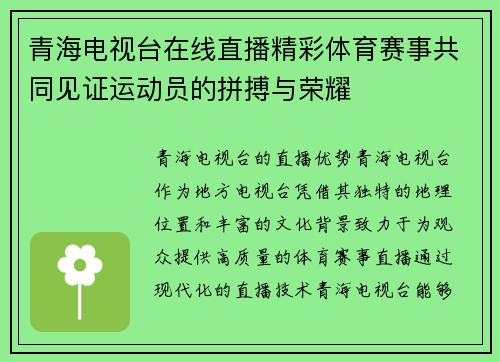 青海电视台在线直播精彩体育赛事共同见证运动员的拼搏与荣耀

青海电视台的直播优势青海电视台作为地方电视台凭借其独特的地理位置和丰富的文化背景致力于为观众提供高质量的体育赛事直播通过现代化的直播技术青海电视台能够